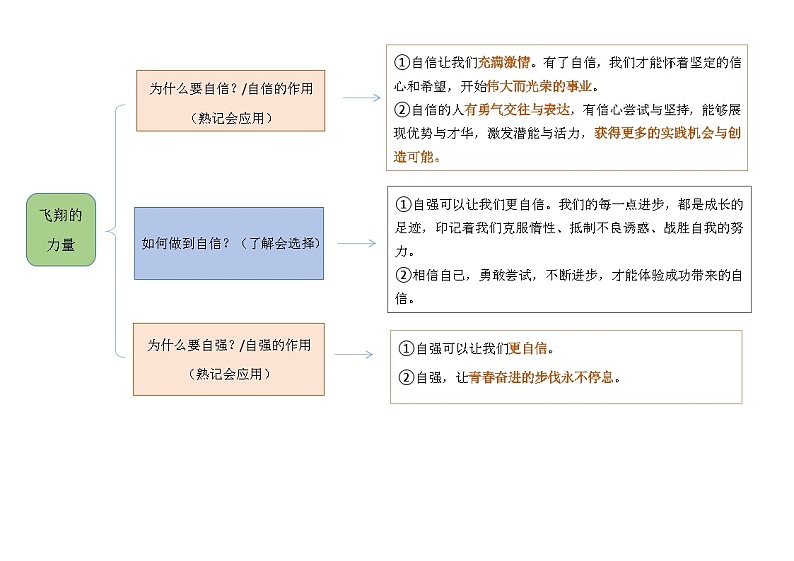 飞翔的力量

为什么要自信？/自信的作用
（熟记会应用）

①自信让我们充满激情。有了自信，我们才能怀着坚定的信心和希望，开始伟大而光荣的事业。
②自信的人有勇气交往与表达，有信心尝试与坚持，能够展现优势与才华，激发潜能与活力，获得更多的实践机会与创造可能。

如何做到自信？（了解会选择）

①自强可以让我们更自信。我们的每一点进步，都是成长的足迹，印记着我们克服惰性、抵制不良诱惑、战胜自我的努力。
②相信自己，勇敢尝试，不断进步，才能体验成功带来的自信。

为什么要自强？/自强的作用
（熟记会应用）

①自强可以让我们更自信。
②自强，让青春奋进的步伐永不停息。